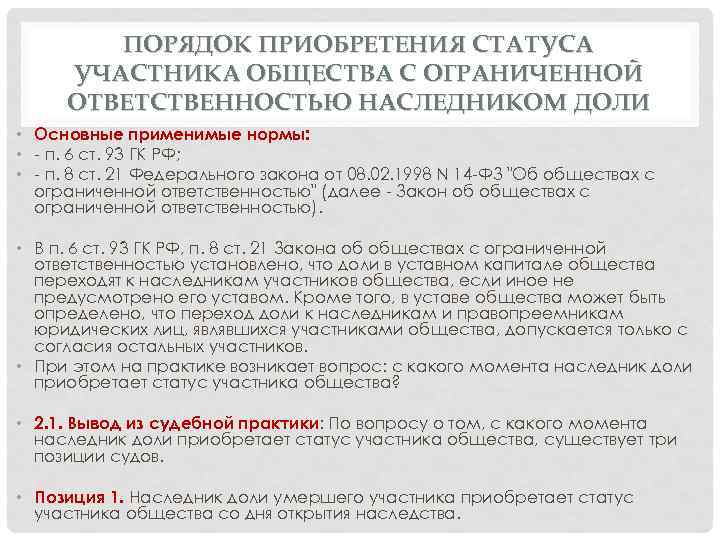 ПОРЯДОК ПРИОБРЕТЕНИЯ СТАТУСА УЧАСТНИКА ОБЩЕСТВА С ОГРАНИЧЕННОЙ ОТВЕТСТВЕННОСТЬЮ НАСЛЕДНИКОМ ДОЛИ

• Основные применимые нормы:
• - п. 6 ст. 93 ГК РФ;
• - п. 8 ст. 21 Федерального закона от 08.02.1998 N 14-ФЗ "Об обществах с ограниченной ответственностью" (далее - Закон об обществах с ограниченной ответственностью).

• В п. 6 ст. 93 ГК РФ, п. 8 ст. 21 Закона об обществах с ограниченной ответственностью установлено, что доли в уставном капитале общества переходят к наследникам участников общества, если иное не предусмотрено его уставом. Кроме того, в уставе общества может быть определено, что переход доли к наследникам и правопреемникам юридических лиц, являвшихся участниками общества, допускается только с согласия остальных участников.
• При этом на практике возникает вопрос: с какого момента наследник доли приобретает статус участника общества?

• 2.1. Вывод из судебной практики: По вопросу о том, с какого момента наследник доли приобретает статус участника общества, существует три позиции судов.

• Позиция 1. Наследник доли умершего участника приобретает статус участника общества со дня открытия наследства.